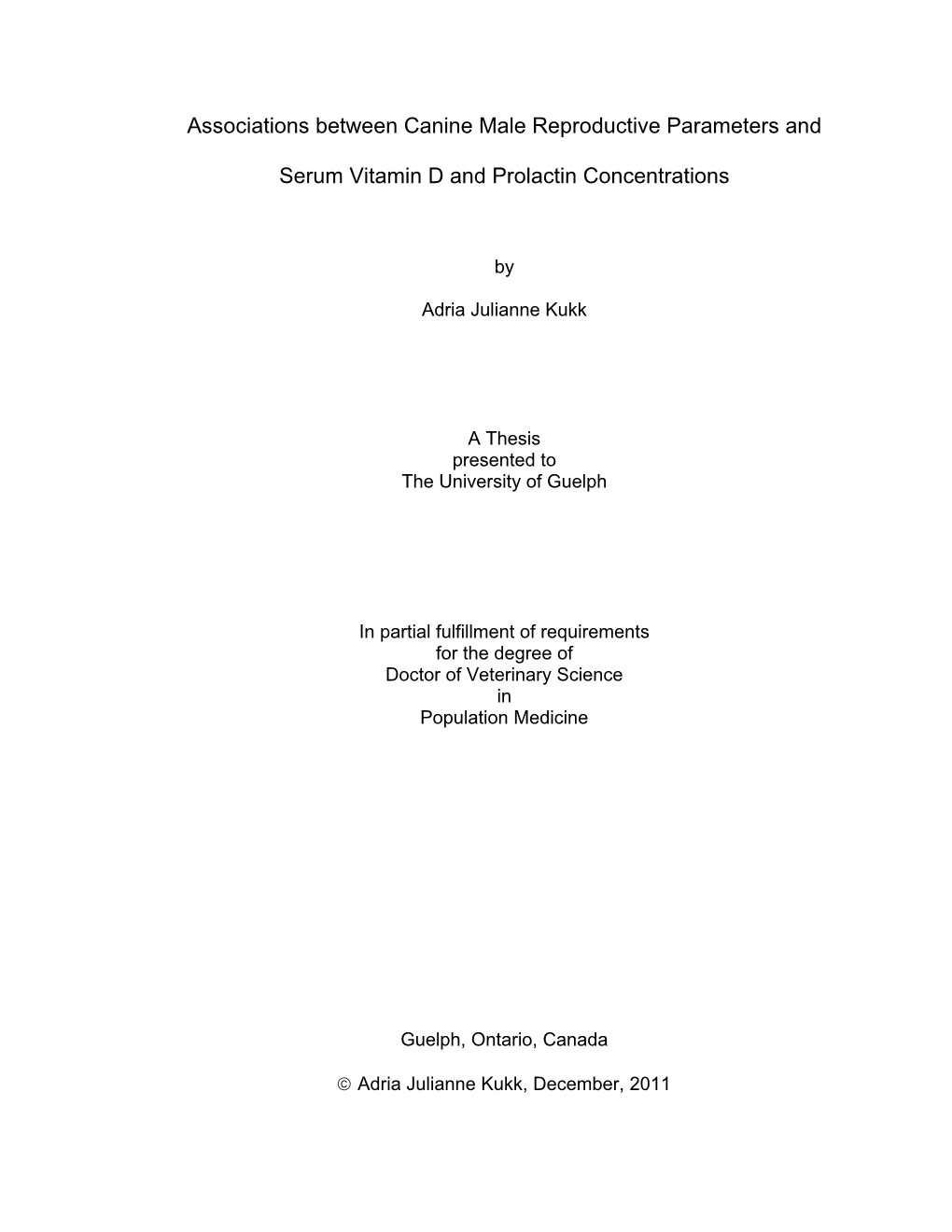 Associations between Canine Male Reproductive Parameters and

Serum Vitamin D and Prolactin Concentrations

by

Adria Julianne Kukk

A Thesis
presented to
The University of Guelph

In partial fulfillment of requirements
for the degree of
Doctor of Veterinary Science
in
Population Medicine

Guelph, Ontario, Canada

© Adria Julianne Kukk, December, 2011